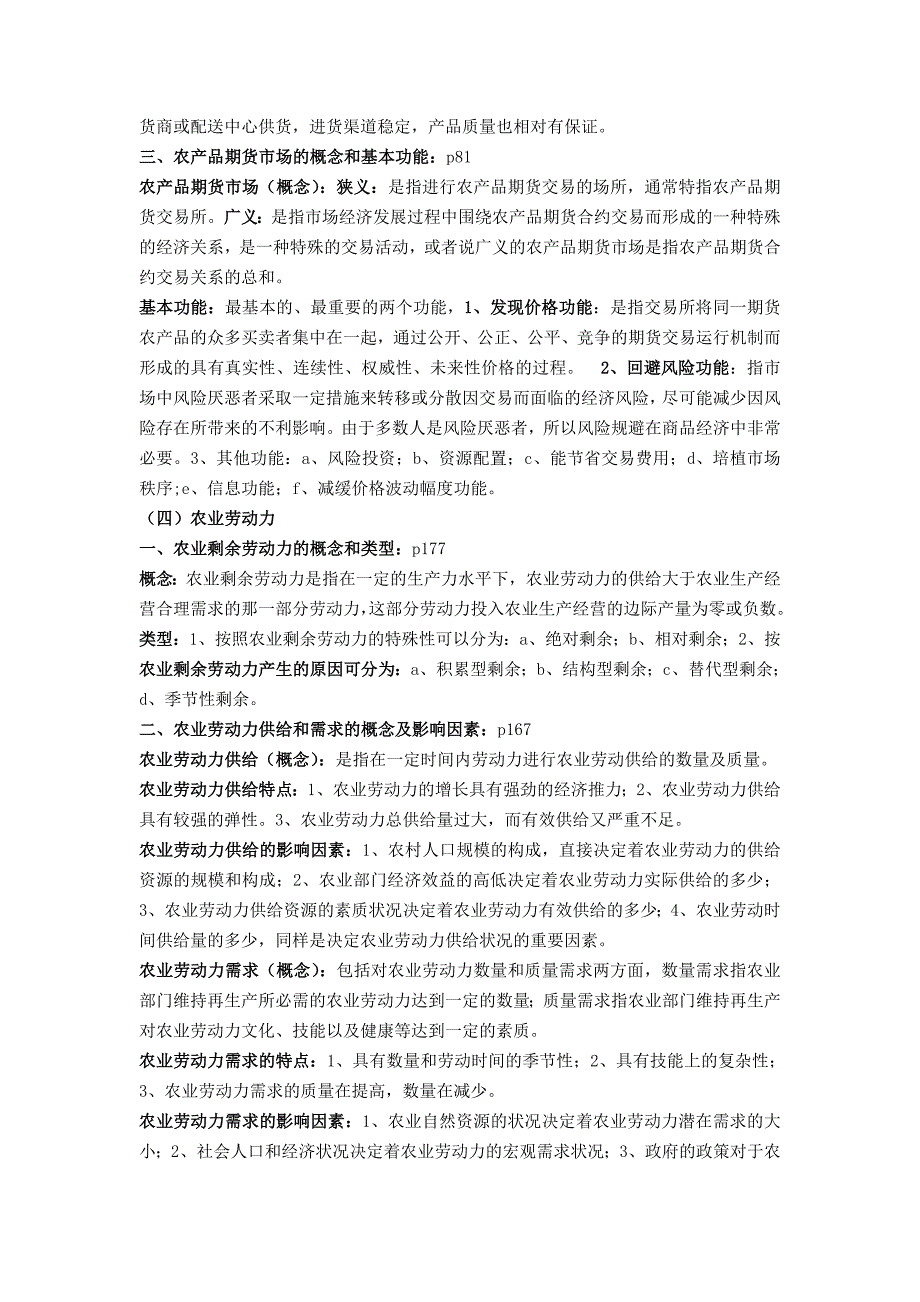 货商或配送中心供货，进货渠道稳定，产品质量也相对有保证。

三、农产品期货市场的概念和基本功能：p81

农产品期货市场（概念）：狭义：是指进行农产品期货交易的场所，通常特指农产品期货交易所。广义：是指市场经济发展过程中围绕农产品期货合约交易而形成的一种特殊的经济关系，是一种特殊的交易活动，或者说广义的农产品期货市场是指农产品期货合约交易关系的总和。

基本功能：最基本的、最重要的两个功能，1、发现价格功能：是指交易所将同一期货农产品的众多买卖者集中在一起，通过公开、公正、公平、竞争的期货交易运行机制而形成的具有真实性、连续性、权威性、未来性价格的过程。 2、回避风险功能：指市场中风险厌恶者采取一定措施来转移或分散因交易而面临的经济风险，尽可能减少因风险存在所带来的不利影响。由于多数人是风险厌恶者，所以风险规避在商品经济中非常必要。3、其他功能：a、风险投资；b、资源配置；c、能节省交易费用；d、培植市场秩序;e、信息功能；f、减缓价格波动幅度功能。

（四）农业劳动力

一、农业剩余劳动力的概念和类型：p177

概念:农业剩余劳动力是指在一定的生产力水平下，农业劳动力的供给大于农业生产经营合理需求的那一部分劳动力,这部分劳动力投入农业生产经营的边际产量为零或负数。

类型：1、按照农业剩余劳动力的特殊性可以分为：a、绝对剩余；b、相对剩余；2、按农业剩余劳动力产生的原因可分为：a、积累型剩余；b、结构型剩余；c、替代型剩余；d、季节性剩余。

二、农业劳动力供给和需求的概念及影响因素：p167

农业劳动力供给（概念）：是指在一定时间内劳动力进行农业劳动供给的数量及质量。

农业劳动力供给特点：1、农业劳动力的增长具有强劲的经济推力；2、农业劳动力供给具有较强的弹性。3、农业劳动力总供给量过大，而有效供给又严重不足。

农业劳动力供给的影响因素：1、农村人口规模的构成，直接决定着农业劳动力的供给资源的规模和构成；2、农业部门经济效益的高低决定着农业劳动力实际供给的多少；3、农业劳动力供给资源的素质状况决定着农业劳动力有效供给的多少；4、农业劳动时间供给量的多少，同样是决定农业劳动力供给状况的重要因素。

农业劳动力需求（概念）：包括对农业劳动力数量和质量需求两方面，数量需求指农业部门维持再生产所必需的农业劳动力达到一定的数量；质量需求指农业部门维持再生产对农业劳动力文化、技能以及健康等达到一定的素质。

农业劳动力需求的特点：1、具有数量和劳动时间的季节性；2、具有技能上的复杂性；3、农业劳动力需求的质量在提高，数量在减少。

农业劳动力需求的影响因素：1、农业自然资源的状况决定着农业劳动力潜在需求的大小；2、社会人口和经济状况决定着农业劳动力的宏观需求状况；3、政府的政策对于农